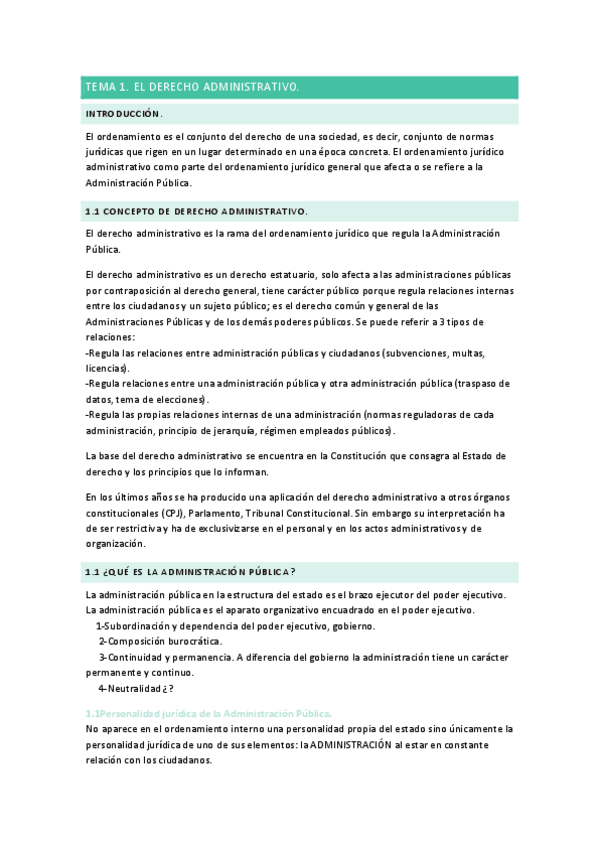 TEMA 1. EL DERECHO ADMINISTRATIVO.

INTRODUCCIÓN.

El ordenamiento es el conjunto del derecho de una sociedad, es decir, conjunto de normas jurídicas que rigen en un lugar determinado en una época concreta. El ordenamiento jurídico administrativo como parte del ordenamiento jurídico general que afecta o se refiere a la Administración Pública.

1.1 CONCEPTO DE DERECHO ADMINISTRATIVO.

El derecho administrativo es la rama del ordenamiento jurídico que regula la Administración Pública.

El derecho administrativo es un derecho estatuario, solo afecta a las administraciones públicas por contraposición al derecho general, tiene carácter público porque regula relaciones internas entre los ciudadanos y un sujeto público; es el derecho común y general de las Administraciones Públicas y de los demás poderes públicos. Se puede referir a 3 tipos de relaciones:
-Regula las relaciones entre administración públicas y ciudadanos (subvenciones, multas, licencias).
-Regula relaciones entre una administración pública y otra administración pública (traspaso de datos, tema de elecciones).
-Regula las propias relaciones internas de una administración (normas reguladoras de cada administración, principio de jerarquía, régimen empleados públicos).

La base del derecho administrativo se encuentra en la Constitución que consagra al Estado de derecho y los principios que lo informan.

En los últimos años se ha producido una aplicación del derecho administrativo a otros órganos constitucionales (CPJ), Parlamento, Tribunal Constitucional. Sin embargo su interpretación ha de ser restrictiva y ha de exclusivizarse en el personal y en los actos administrativos y de organización.

1.1 ¿QUÉ ES LA ADMINISTRACIÓN PÚBLICA?

La administración pública en la estructura del estado es el brazo ejecutor del poder ejecutivo. La administración pública es el aparato organizativo encuadrado en el poder ejecutivo.
1-Subordinación y dependencia del poder ejecutivo, gobierno.
2-Composición burocrática.
3-Continuidad y permanencia. A diferencia del gobierno la administración tiene un carácter permanente y continuo.
4-Neutralidad ¿?

1.1Personalidad jurídica de la Administración Pública.
No aparece en el ordenamiento interno una personalidad propia del estado sino únicamente la personalidad jurídica de uno de sus elementos: la ADMINISTRACIÓN al estar en constante relación con los ciudadanos.